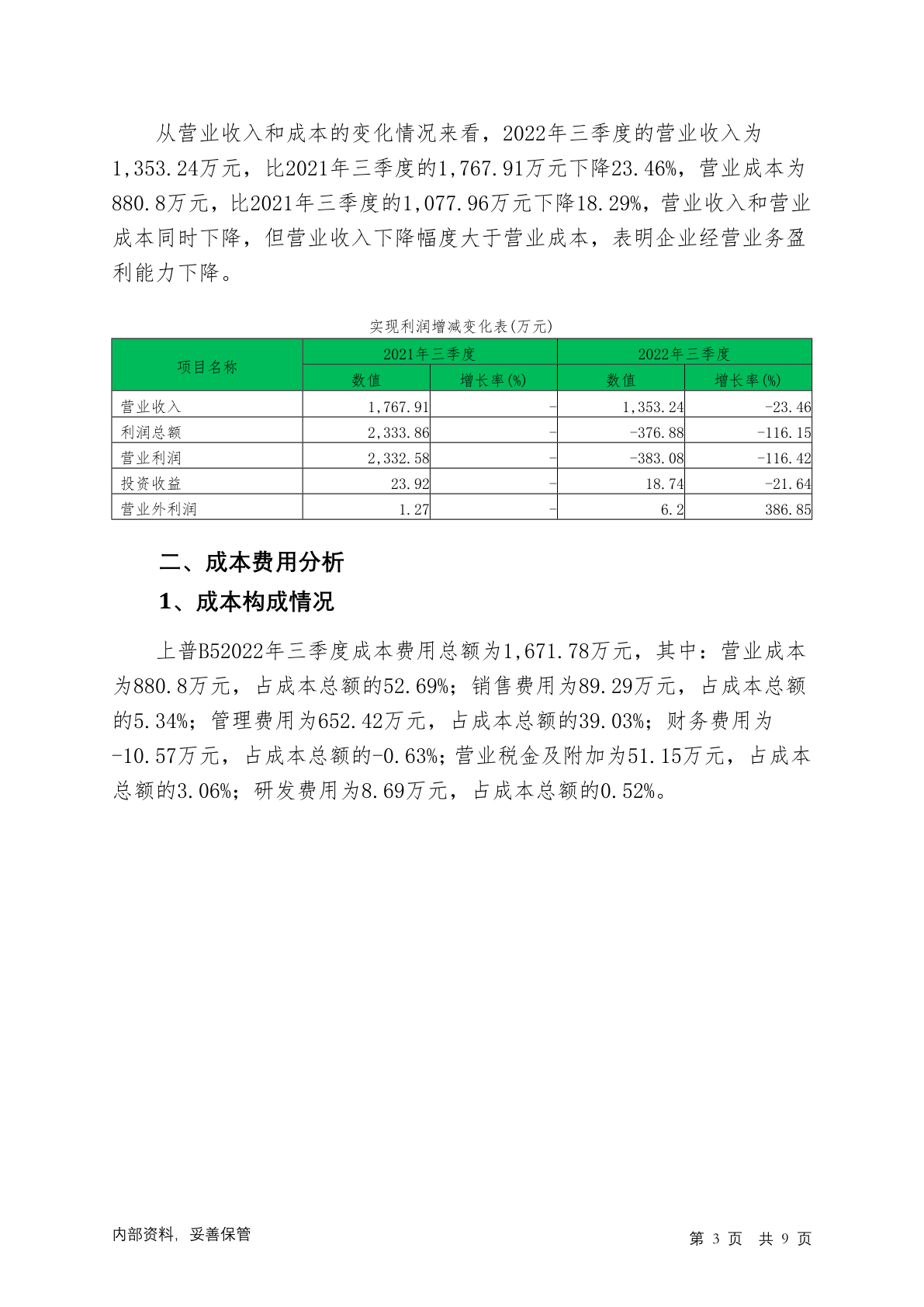 从营业收入和成本的变化情况来看，2022年三季度的营业收入为1,353.24万元，比2021年三季度的1,767.91万元下降23.46%，营业成本为880.8万元，比2021年三季度的1,077.96万元下降18.29%，营业收入和营业成本同时下降，但营业收入下降幅度大于营业成本，表明企业经营业务盈利能力下降。

实现利润增减变化表(万元)

| 项目名称 | 2021年三季度 数值 | 2021年三季度 增长率(%) | 2022年三季度 数值 | 2022年三季度 增长率(%) |
|---|---|---|---|---|
| 营业收入 | 1,767.91 | - | 1,353.24 | -23.46 |
| 利润总额 | 2,333.86 | - | -376.88 | -116.15 |
| 营业利润 | 2,332.58 | - | -383.08 | -116.42 |
| 投资收益 | 23.92 | - | 18.74 | -21.64 |
| 营业外利润 | 1.27 | - | 6.2 | 386.85 |

二、成本费用分析

1、成本构成情况

上普B52022年三季度成本费用总额为1,671.78万元，其中：营业成本为880.8万元，占成本总额的52.69%；销售费用为89.29万元，占成本总额的5.34%；管理费用为652.42万元，占成本总额的39.03%；财务费用为-10.57万元，占成本总额的-0.63%；营业税金及附加为51.15万元，占成本总额的3.06%；研发费用为8.69万元，占成本总额的0.52%。

内部资料，妥善保管

第 3 页 共 9 页